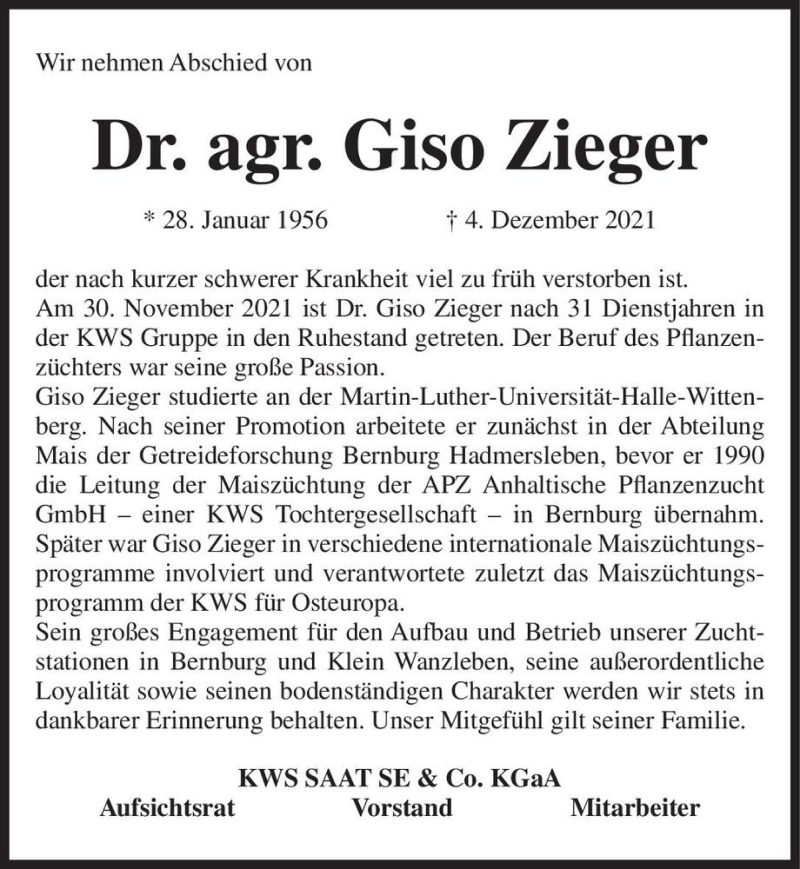 Wir nehmen Abschied von

Dr. agr. Giso Zieger

* 28. Januar 1956 † 4. Dezember 2021

der nach kurzer schwerer Krankheit viel zu früh verstorben ist.
Am 30. November 2021 ist Dr. Giso Zieger nach 31 Dienstjahren in der KWS Gruppe in den Ruhestand getreten. Der Beruf des Pflanzenzüchters war seine große Passion.
Giso Zieger studierte an der Martin-Luther-Universität-Halle-Wittenberg. Nach seiner Promotion arbeitete er zunächst in der Abteilung Mais der Getreideforschung Bernburg Hadmersleben, bevor er 1990 die Leitung der Maiszüchtung der APZ Anhaltische Pflanzenzucht GmbH – einer KWS Tochtergesellschaft – in Bernburg übernahm. Später war Giso Zieger in verschiedene internationale Maiszüchtungsprogramme involviert und verantwortete zuletzt das Maiszüchtungsprogramm der KWS für Osteuropa.
Sein großes Engagement für den Aufbau und Betrieb unserer Zuchtstationen in Bernburg und Klein Wanzleben, seine außerordentliche Loyalität sowie seinen bodenständigen Charakter werden wir stets in dankbarer Erinnerung behalten. Unser Mitgefühl gilt seiner Familie.

KWS SAAT SE & Co. KGaA
Aufsichtsrat Vorstand Mitarbeiter